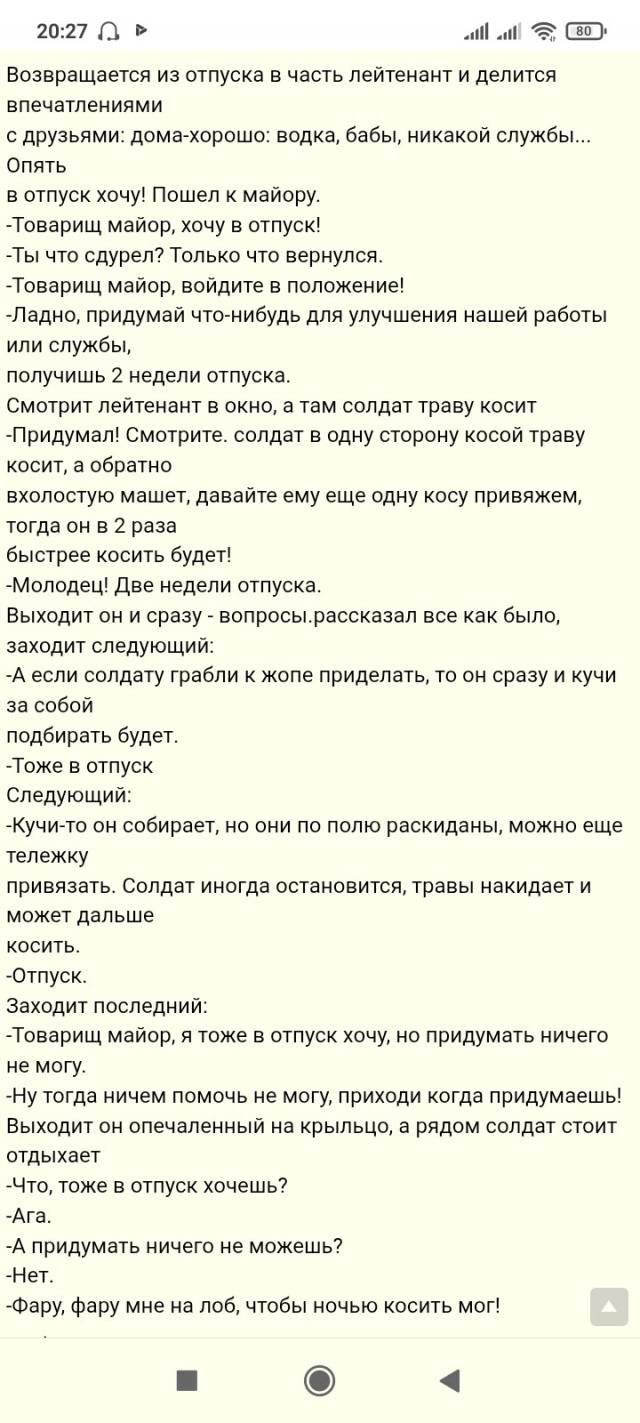 20:27 80

Возвращается из отпуска в часть лейтенант и делится впечатлениями
с друзьями: дома-хорошо: водка, бабы, никакой службы... Опять
в отпуск хочу! Пошел к майору.
-Товарищ майор, хочу в отпуск!
-Ты что сдурел? Только что вернулся.
-Товарищ майор, войдите в положение!
-Ладно, придумай что-нибудь для улучшения нашей работы или службы,
получишь 2 недели отпуска.
Смотрит лейтенант в окно, а там солдат траву косит
-Придумал! Смотрите. солдат в одну сторону косой траву косит, а обратно
вхолостую машет, давайте ему еще одну косу привяжем, тогда он в 2 раза
быстрее косить будет!
-Молодец! Две недели отпуска.
Выходит он и сразу - вопросы.рассказал все как было, заходит следующий:
-А если солдату грабли к жопе приделать, то он сразу и кучи за собой
подбирать будет.
-Тоже в отпуск
Следующий:
-Кучи-то он собирает, но они по полю раскиданы, можно еще тележку
привязать. Солдат иногда остановится, травы накидает и может дальше
косить.
-Отпуск.
Заходит последний:
-Товарищ майор, я тоже в отпуск хочу, но придумать ничего не могу.
-Ну тогда ничем помочь не могу, приходи когда придумаешь!
Выходит он опечаленный на крыльцо, а рядом солдат стоит отдыхает
-Что, тоже в отпуск хочешь?
-Ага.
-А придумать ничего не можешь?
-Нет.
-Фару, фару мне на лоб, чтобы ночью косить мог!